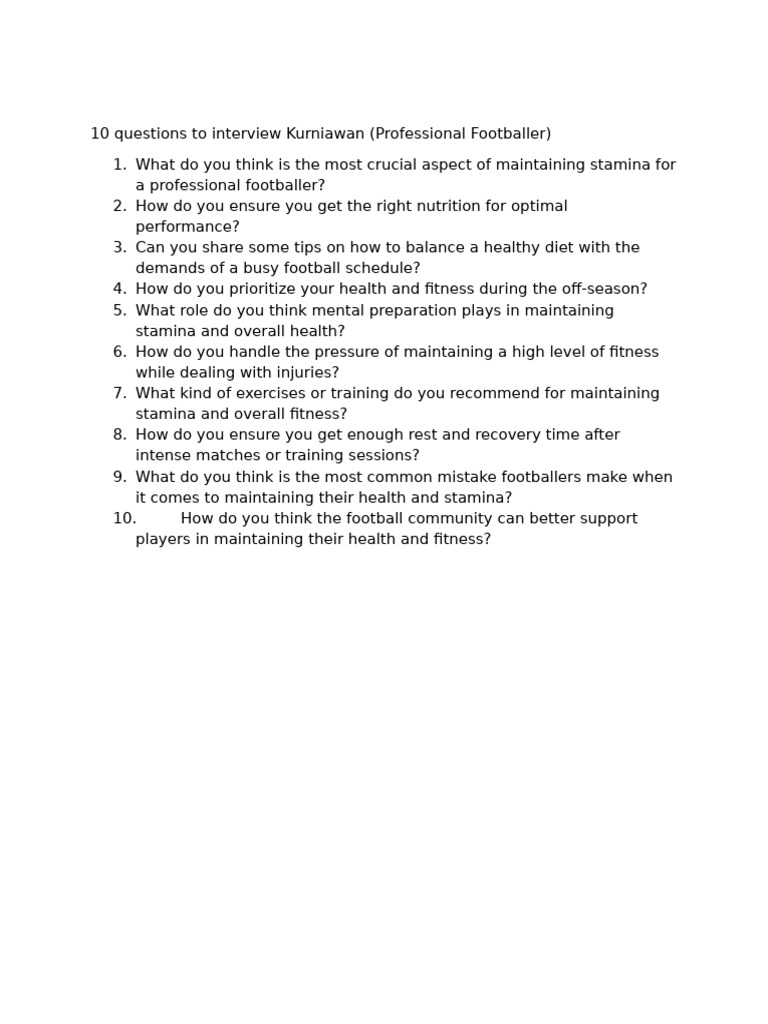 10 questions to interview Kurniawan (Professional Footballer)

1. What do you think is the most crucial aspect of maintaining stamina for a professional footballer?
2. How do you ensure you get the right nutrition for optimal performance?
3. Can you share some tips on how to balance a healthy diet with the demands of a busy football schedule?
4. How do you prioritize your health and fitness during the off-season?
5. What role do you think mental preparation plays in maintaining stamina and overall health?
6. How do you handle the pressure of maintaining a high level of fitness while dealing with injuries?
7. What kind of exercises or training do you recommend for maintaining stamina and overall fitness?
8. How do you ensure you get enough rest and recovery time after intense matches or training sessions?
9. What do you think is the most common mistake footballers make when it comes to maintaining their health and stamina?
10. How do you think the football community can better support players in maintaining their health and fitness?